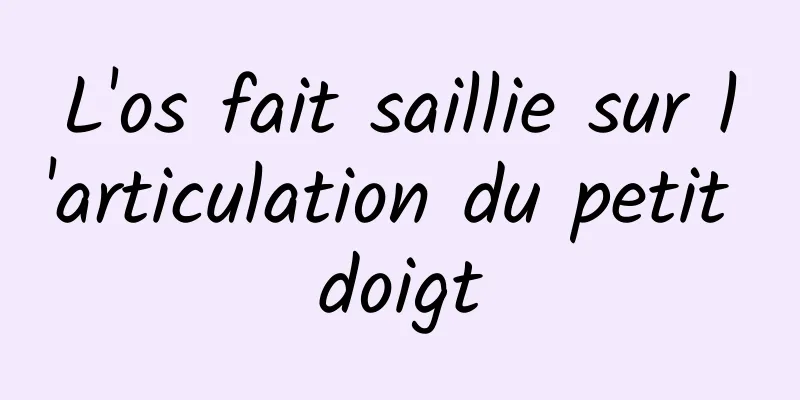 L'os fait saillie sur l'articulation du petit doigt